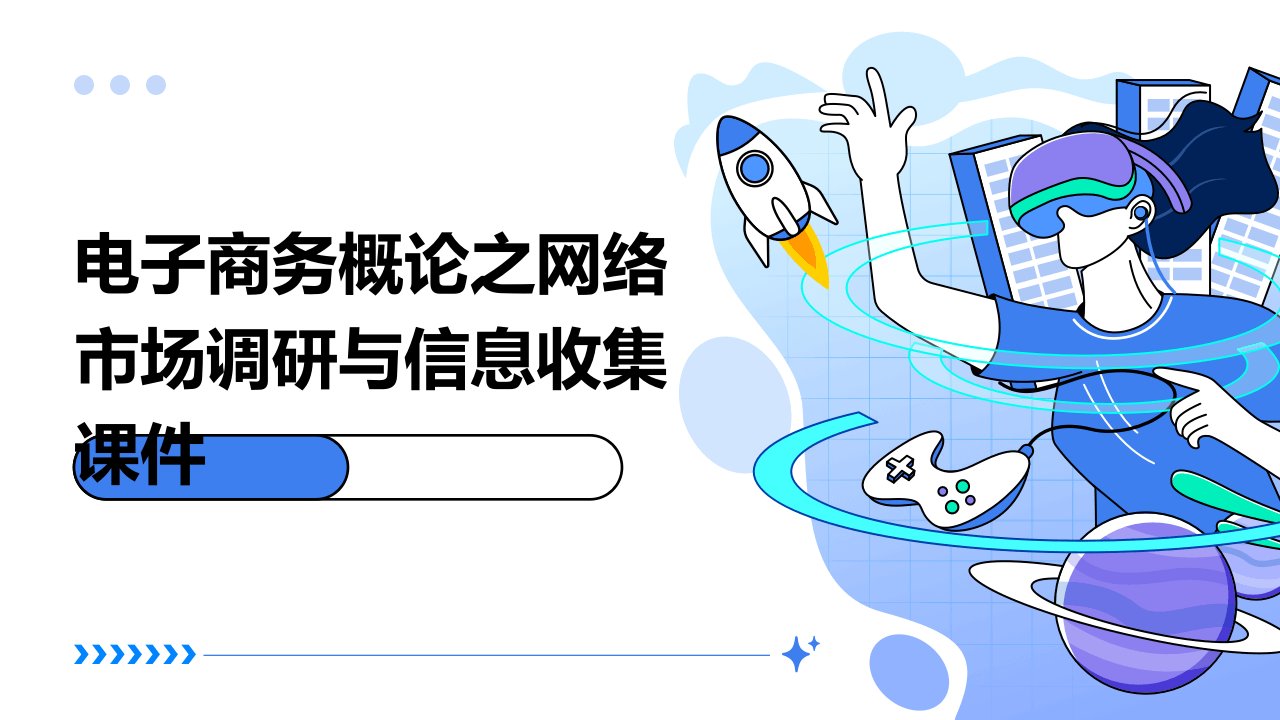 电子商务概论之网络市场调研与信息收集课件